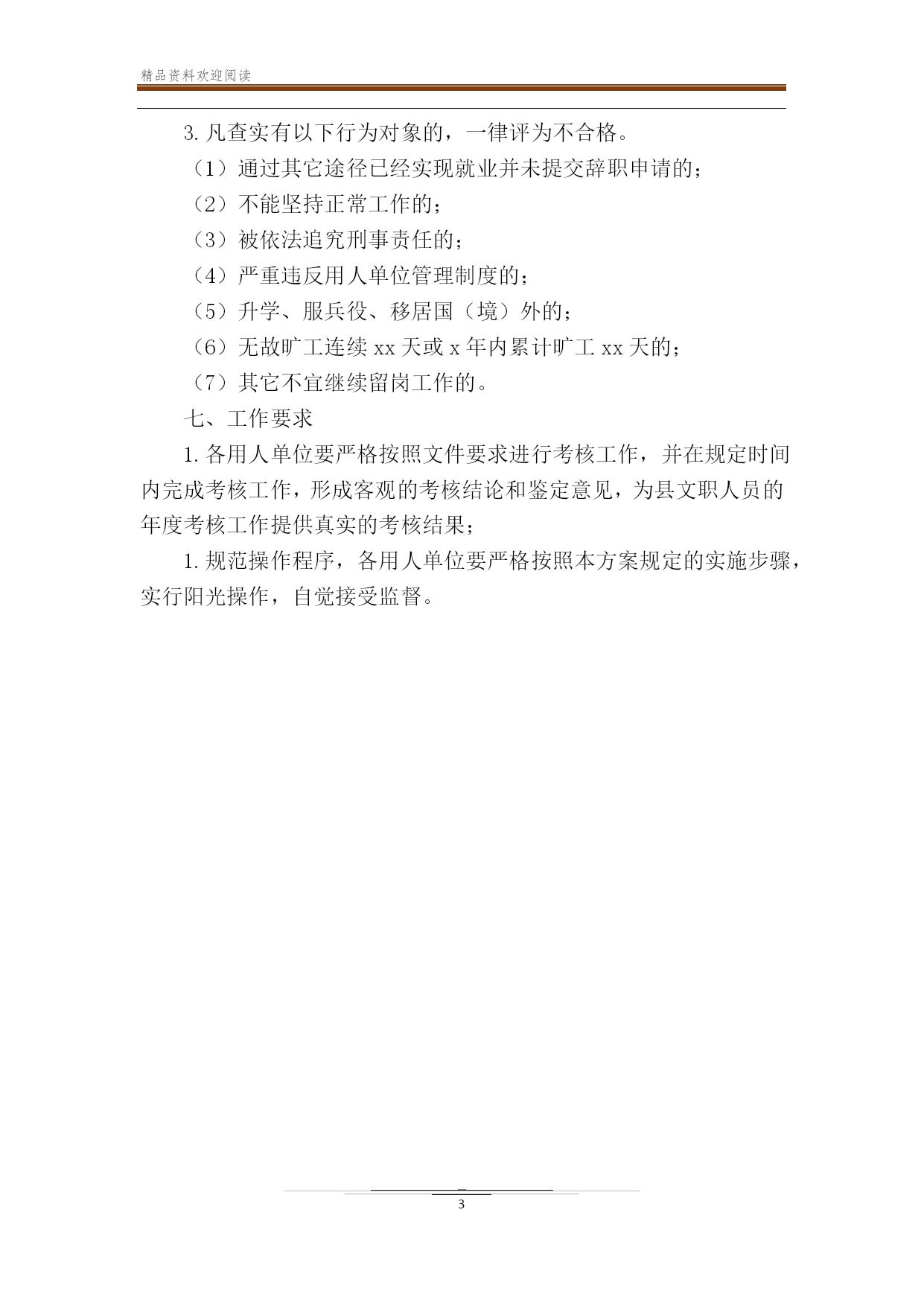 精品资料欢迎阅读

3.凡查实有以下行为对象的，一律评为不合格。

（1）通过其它途径已经实现就业并未提交辞职申请的；

（2）不能坚持正常工作的；

（3）被依法追究刑事责任的；

（4）严重违反用人单位管理制度的；

（5）升学、服兵役、移居国（境）外的；

（6）无故旷工连续 xx 天或 x 年内累计旷工 xx 天的；

（7）其它不宜继续留岗工作的。

七、工作要求

1.各用人单位要严格按照文件要求进行考核工作，并在规定时间内完成考核工作，形成客观的考核结论和鉴定意见，为县文职人员的年度考核工作提供真实的考核结果；

1.规范操作程序，各用人单位要严格按照本方案规定的实施步骤，实行阳光操作，自觉接受监督。

3